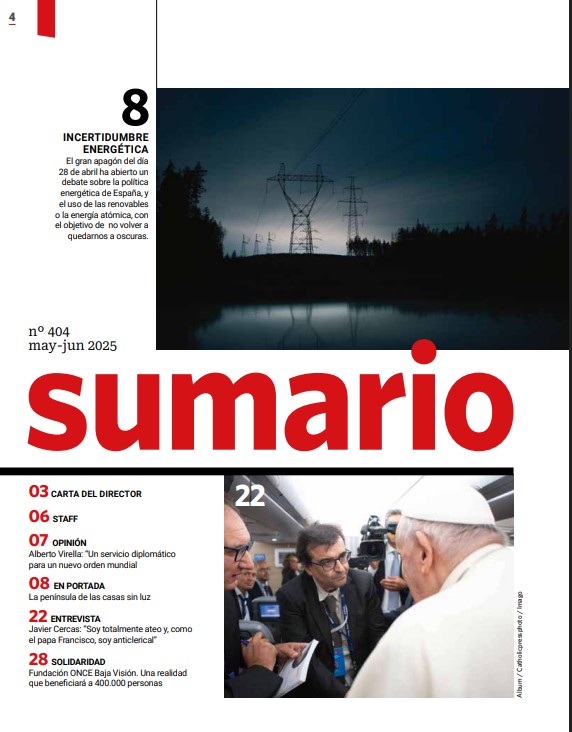 4

8
INCERTIDUMBRE ENERGÉTICA
El gran apagón del día 28 de abril ha abierto un debate sobre la política energética de España, y el uso de las renovables o la energía atómica, con el objetivo de no volver a quedarnos a oscuras.

nº 404
may-jun 2025

sumario

03 CARTA DEL DIRECTOR

06 STAFF

07 OPINIÓN
Alberto Virella: "Un servicio diplomático para un nuevo orden mundial

08 EN PORTADA
La península de las casas sin luz

22 ENTREVISTA
Javier Cercas: "Soy totalmente ateo y, como el papa Francisco, soy anticlerical"

28 SOLIDARIDAD
Fundación ONCE Baja Visión. Una realidad que beneficiará a 400.000 personas

22

Album / Catholicpressphoto / Imago